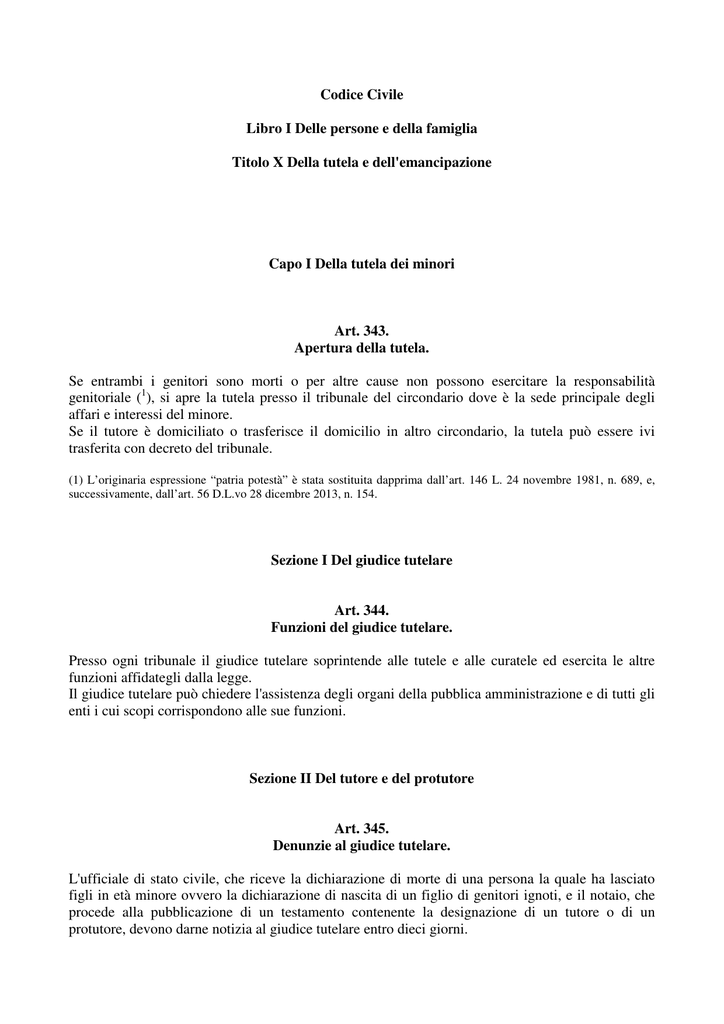 Codice Civile

Libro I Delle persone e della famiglia

Titolo X Della tutela e dell'emancipazione

Capo I Della tutela dei minori

Art. 343.
Apertura della tutela.

Se entrambi i genitori sono morti o per altre cause non possono esercitare la responsabilità genitoriale ($^1$), si apre la tutela presso il tribunale del circondario dove è la sede principale degli affari e interessi del minore.
Se il tutore è domiciliato o trasferisce il domicilio in altro circondario, la tutela può essere ivi trasferita con decreto del tribunale.

(1) L'originaria espressione "patria potestà" è stata sostituita dapprima dall'art. 146 L. 24 novembre 1981, n. 689, e, successivamente, dall'art. 56 D.L.vo 28 dicembre 2013, n. 154.

Sezione I Del giudice tutelare

Art. 344.
Funzioni del giudice tutelare.

Presso ogni tribunale il giudice tutelare soprintende alle tutele e alle curatele ed esercita le altre funzioni affidategli dalla legge.
Il giudice tutelare può chiedere l'assistenza degli organi della pubblica amministrazione e di tutti gli enti i cui scopi corrispondono alle sue funzioni.

Sezione II Del tutore e del protutore

Art. 345.
Denunzie al giudice tutelare.

L'ufficiale di stato civile, che riceve la dichiarazione di morte di una persona la quale ha lasciato figli in età minore ovvero la dichiarazione di nascita di un figlio di genitori ignoti, e il notaio, che procede alla pubblicazione di un testamento contenente la designazione di un tutore o di un protutore, devono darne notizia al giudice tutelare entro dieci giorni.